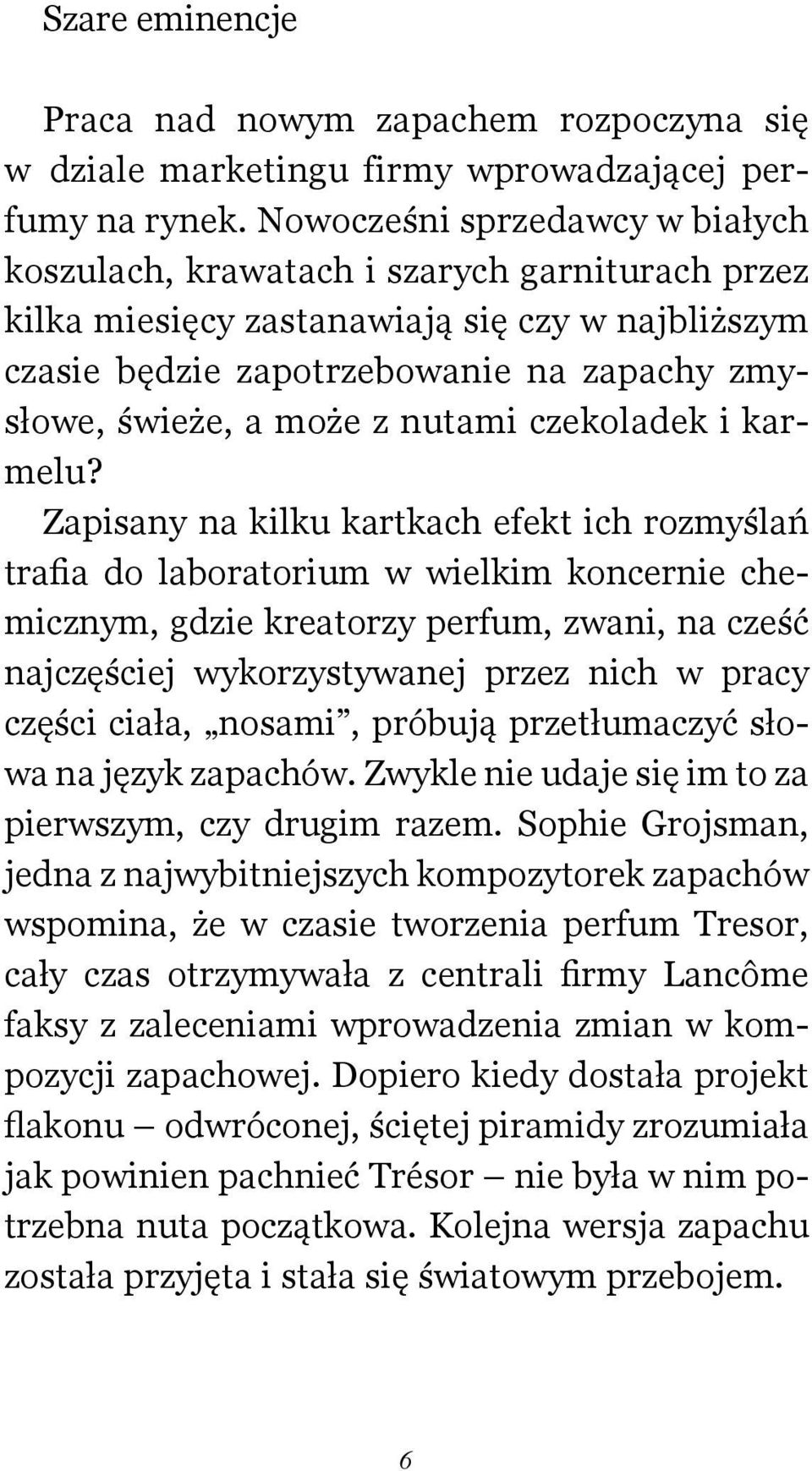 Szare eminencje

Praca nad nowym zapachem rozpoczyna się w dziale marketingu firmy wprowadzającej perfumy na rynek. Nowocześni sprzedawcy w białych koszulach, krawatach i szarych garniturach przez kilka miesięcy zastanawiają się czy w najbliższym czasie będzie zapotrzebowanie na zapachy zmysłowe, świeże, a może z nutami czekoladek i karmelu?

Zapisany na kilku kartkach efekt ich rozmyślań trafia do laboratorium w wielkim koncernie chemicznym, gdzie kreatorzy perfum, zwani, na cześć najczęściej wykorzystywanej przez nich w pracy części ciała, „nosami”, próbują przetłumaczyć słowa na język zapachów. Zwykle nie udaje się im to za pierwszym, czy drugim razem. Sophie Grojsman, jedna z najwybitniejszych kompozytorek zapachów wspomina, że w czasie tworzenia perfum Tresor, cały czas otrzymywała z centrali firmy Lancôme faksy z zaleceniami wprowadzenia zmian w kompozycji zapachowej. Dopiero kiedy dostała projekt flakonu – odwróconej, ściętej piramidy zrozumiała jak powinien pachnieć Trésor – nie była w nim potrzebna nuta początkowa. Kolejna wersja zapachu została przyjęta i stała się światowym przebojem.

6